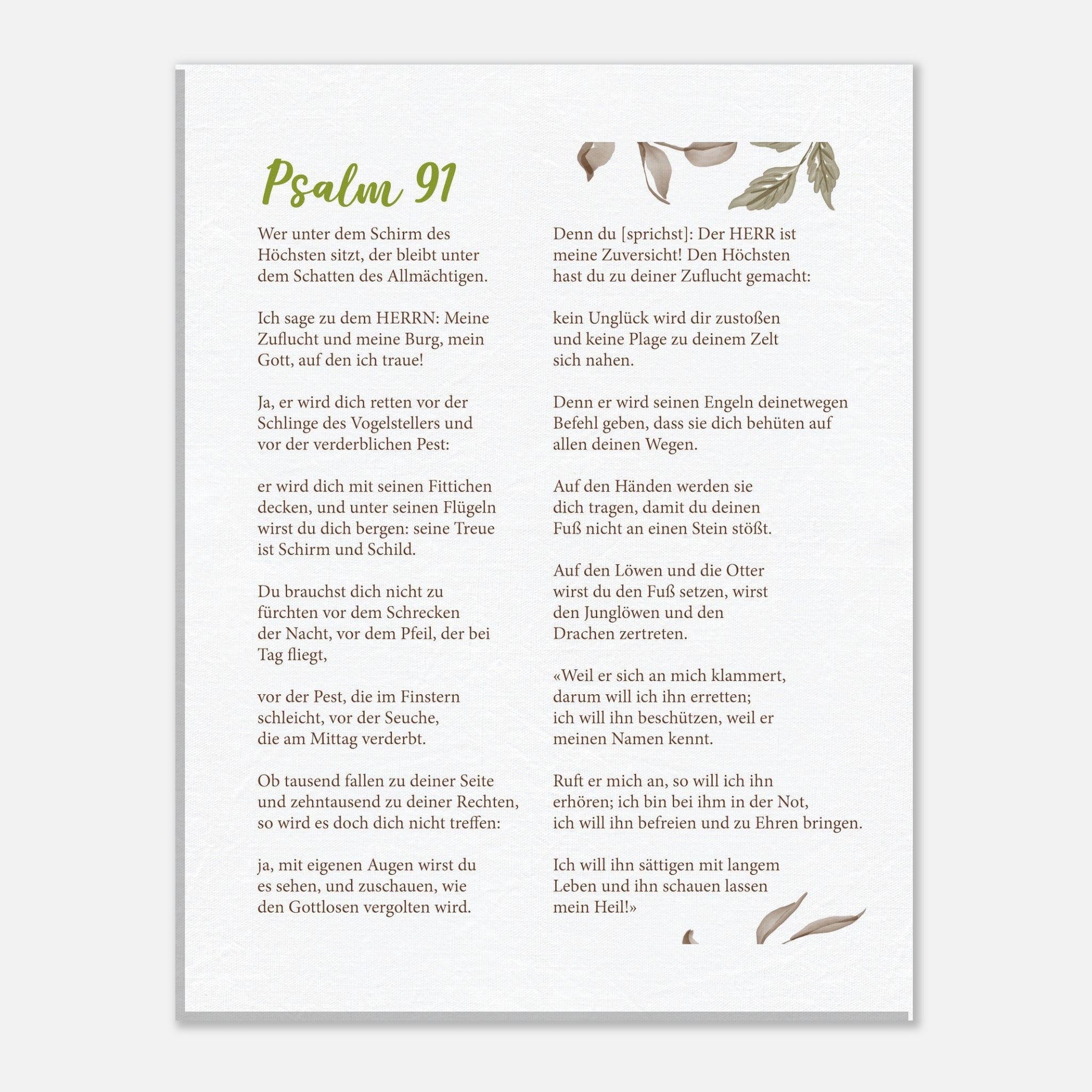 Psalm 91

Wer unter dem Schirm des Höchsten sitzt, der bleibt unter dem Schatten des Allmächtigen.

Ich sage zu dem HERRN: Meine Zuflucht und meine Burg, mein Gott, auf den ich traue!

Ja, er wird dich retten vor der Schlinge des Vogelstellers und vor der verderblichen Pest:

er wird dich mit seinen Fittichen decken, und unter seinen Flügeln wirst du dich bergen: seine Treue ist Schirm und Schild.

Du brauchst dich nicht zu fürchten vor dem Schrecken der Nacht, vor dem Pfeil, der bei Tag fliegt,

vor der Pest, die im Finstern schleicht, vor der Seuche, die am Mittag verderbt.

Ob tausend fallen zu deiner Seite und zehntausend zu deiner Rechten, so wird es doch dich nicht treffen:

ja, mit eigenen Augen wirst du es sehen, und zuschauen, wie den Gottlosen vergolten wird.

Denn du [sprichst]: Der HERR ist meine Zuversicht! Den Höchsten hast du zu deiner Zuflucht gemacht:

kein Unglück wird dir zustoßen und keine Plage zu deinem Zelt sich nahen.

Denn er wird seinen Engeln deinetwegen Befehl geben, dass sie dich behüten auf allen deinen Wegen.

Auf den Händen werden sie dich tragen, damit du deinen Fuß nicht an einen Stein stößt.

Auf den Löwen und die Otter wirst du den Fuß setzen, wirst den Junglöwen und den Drachen zertreten.

«Weil er sich an mich klammert, darum will ich ihn erretten; ich will ihn beschützen, weil er meinen Namen kennt.

Ruft er mich an, so will ich ihn erhören; ich bin bei ihm in der Not, ich will ihn befreien und zu Ehren bringen.

Ich will ihn sättigen mit langem Leben und ihn schauen lassen mein Heil!»